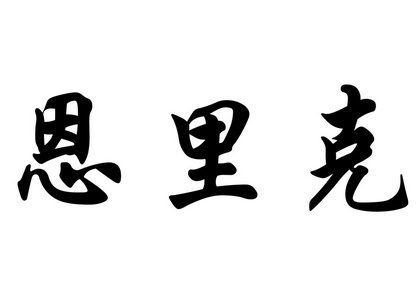 恩里克